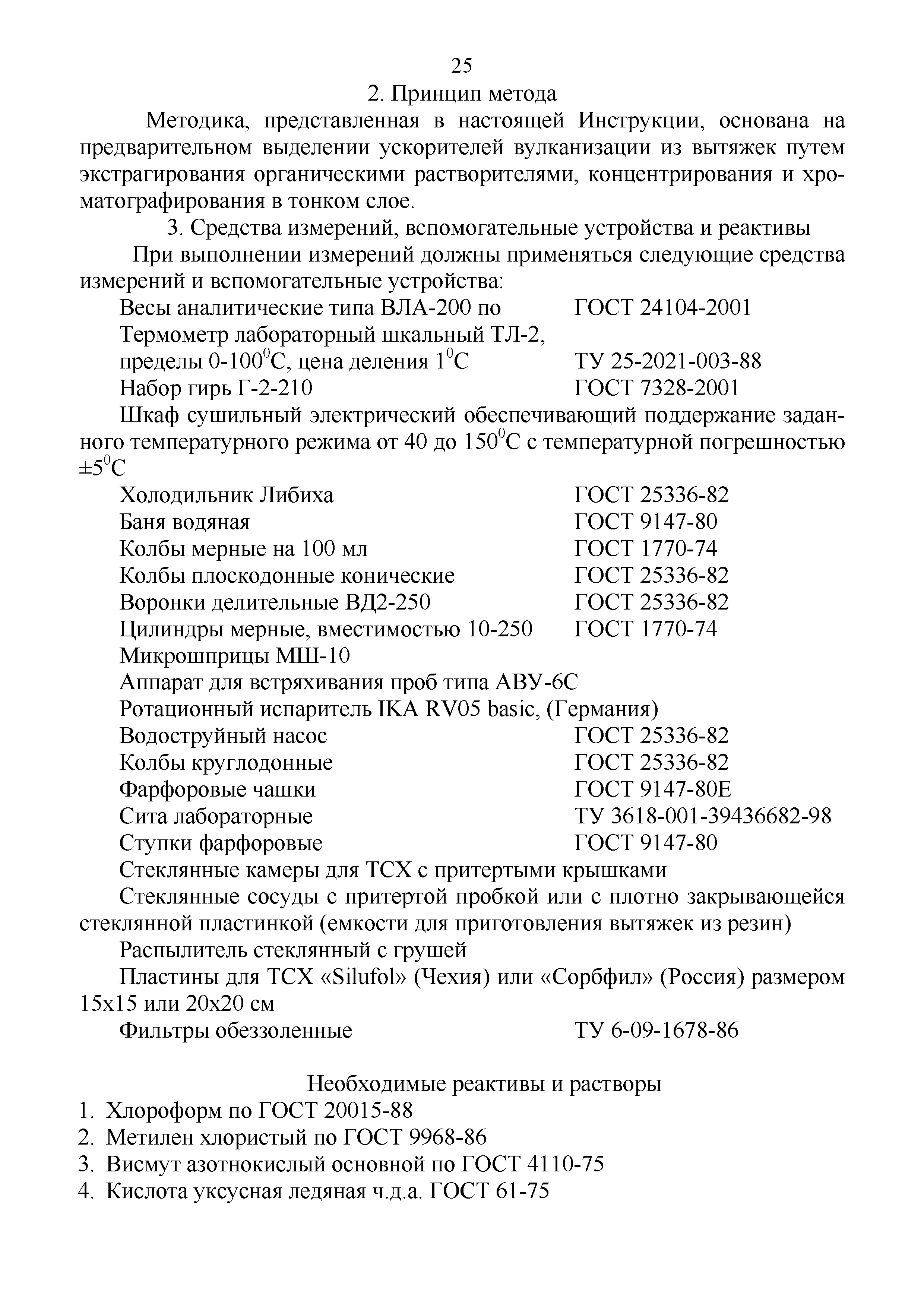 25

2. Принцип метода

Методика, представленная в настоящей Инструкции, основана на предварительном выделении ускорителей вулканизации из вытяжек путем экстрагирования органическими растворителями, концентрирования и хроматографирования в тонком слое.

3. Средства измерений, вспомогательные устройства и реактивы

При выполнении измерений должны применяться следующие средства измерений и вспомогательные устройства:

Весы аналитические типа ВЛА-200 по ГОСТ 24104-2001

Термометр лабораторный шкальный ТЛ-2, пределы 0-100$^0$С, цена деления 1$^0$С ТУ 25-2021-003-88

Набор гирь Г-2-210 ГОСТ 7328-2001

Шкаф сушильный электрический обеспечивающий поддержание заданного температурного режима от 40 до 150$^0$С с температурной погрешностью ±5$^0$С

Холодильник Либиха ГОСТ 25336-82

Баня водяная ГОСТ 9147-80

Колбы мерные на 100 мл ГОСТ 1770-74

Колбы плоскодонные конические ГОСТ 25336-82

Воронки делительные ВД2-250 ГОСТ 25336-82

Цилиндры мерные, вместимостью 10-250 ГОСТ 1770-74

Микрошприцы МШ-10

Аппарат для встряхивания проб типа АВУ-6С

Ротационный испаритель IKA RV05 basic, (Германия)

Водоструйный насос ГОСТ 25336-82

Колбы круглодонные ГОСТ 25336-82

Фарфоровые чашки ГОСТ 9147-80Е

Сита лабораторные ТУ 3618-001-39436682-98

Ступки фарфоровые ГОСТ 9147-80

Стеклянные камеры для ТСХ с притертыми крышками

Стеклянные сосуды с притертой пробкой или с плотно закрывающейся стеклянной пластинкой (емкости для приготовления вытяжек из резин)

Распылитель стеклянный с грушей

Пластины для ТСХ «Silufol» (Чехия) или «Сорбфил» (Россия) размером 15х15 или 20х20 см

Фильтры обеззоленные ТУ 6-09-1678-86

Необходимые реактивы и растворы

1. Хлороформ по ГОСТ 20015-88
2. Метилен хлористый по ГОСТ 9968-86
3. Висмут азотнокислый основной по ГОСТ 4110-75
4. Кислота уксусная ледяная ч.д.а. ГОСТ 61-75